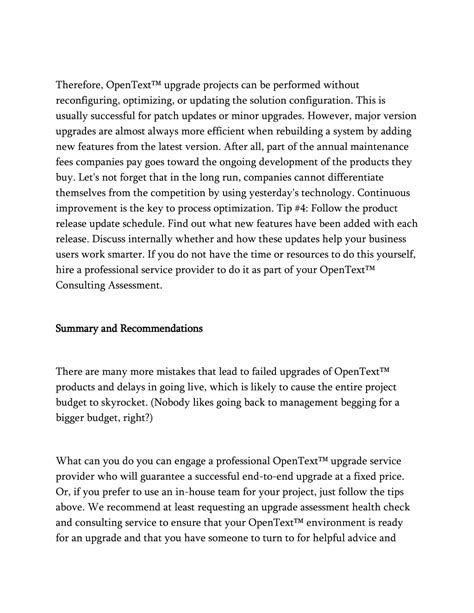 Therefore, OpenText™ upgrade projects can be performed without reconfiguring, optimizing, or updating the solution configuration. This is usually successful for patch updates or minor upgrades. However, major version upgrades are almost always more efficient when rebuilding a system by adding new features from the latest version. After all, part of the annual maintenance fees companies pay goes toward the ongoing development of the products they buy. Let's not forget that in the long run, companies cannot differentiate themselves from the competition by using yesterday's technology. Continuous improvement is the key to process optimization. Tip #4: Follow the product release update schedule. Find out what new features have been added with each release. Discuss internally whether and how these updates help your business users work smarter. If you do not have the time or resources to do this yourself, hire a professional service provider to do it as part of your OpenText™ Consulting Assessment.

Summary and Recommendations

There are many more mistakes that lead to failed upgrades of OpenText™ products and delays in going live, which is likely to cause the entire project budget to skyrocket. (Nobody likes going back to management begging for a bigger budget, right?)

What can you do you can engage a professional OpenText™ upgrade service provider who will guarantee a successful end-to-end upgrade at a fixed price. Or, if you prefer to use an in-house team for your project, just follow the tips above. We recommend at least requesting an upgrade assessment health check and consulting service to ensure that your OpenText™ environment is ready for an upgrade and that you have someone to turn to for helpful advice and